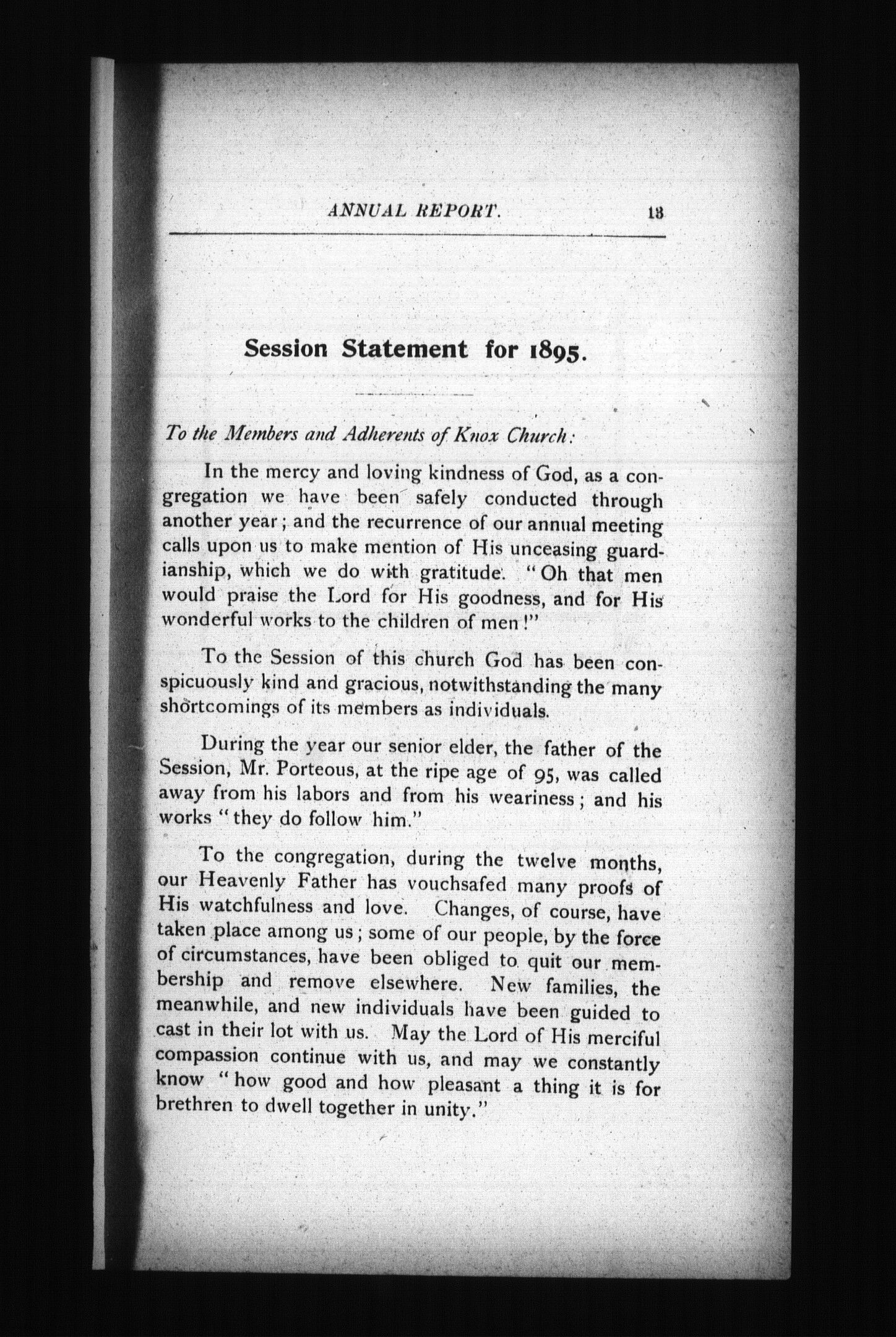 ANNUAL REPORT. 13

Session Statement for 1895.

To the Members and Adherents of Knox Church:

In the mercy and loving kindness of God, as a congregation we have been safely conducted through another year; and the recurrence of our annual meeting calls upon us to make mention of His unceasing guardianship, which we do with gratitude. "Oh that men would praise the Lord for His goodness, and for His wonderful works to the children of men!"

To the Session of this church God has been conspicuously kind and gracious, notwithstanding the many shortcomings of its members as individuals.

During the year our senior elder, the father of the Session, Mr. Porteous, at the ripe age of 95, was called away from his labors and from his weariness; and his works "they do follow him."

To the congregation, during the twelve months, our Heavenly Father has vouchsafed many proofs of His watchfulness and love. Changes, of course, have taken place among us; some of our people, by the force of circumstances, have been obliged to quit our membership and remove elsewhere. New families, the meanwhile, and new individuals have been guided to cast in their lot with us. May the Lord of His merciful compassion continue with us, and may we constantly know "how good and how pleasant a thing it is for brethren to dwell together in unity."